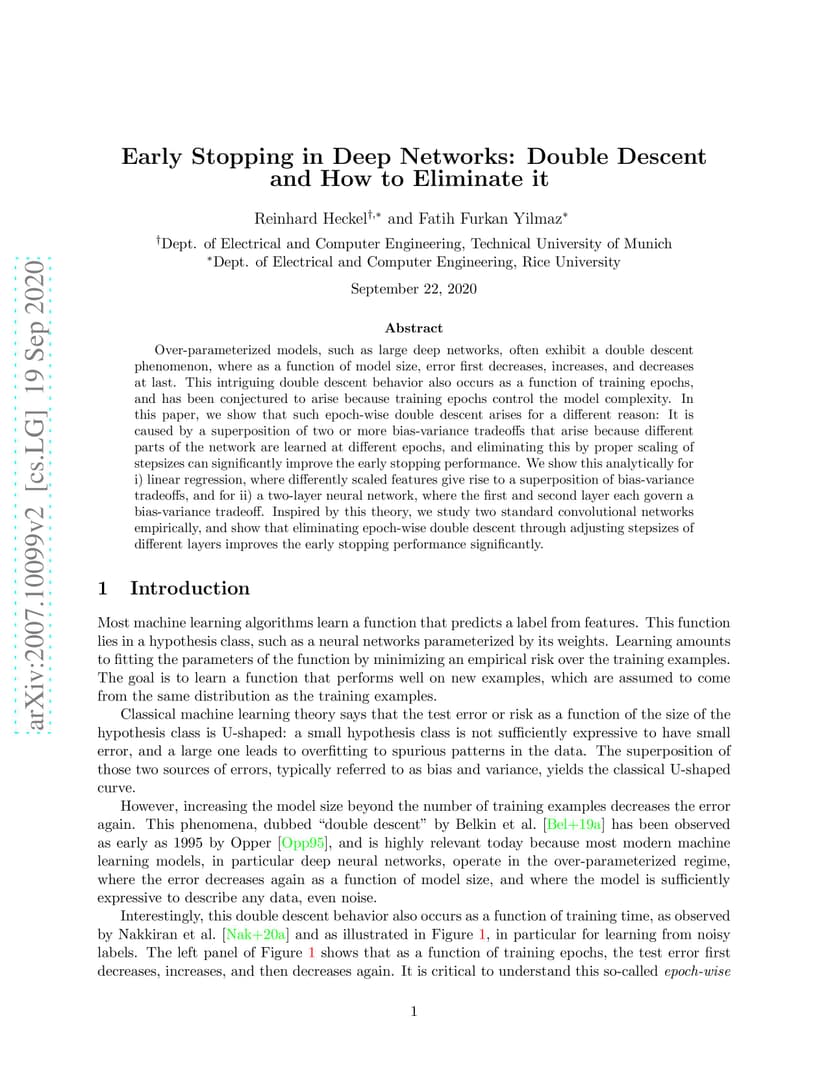 arXiv:2007.10099v2 [cs.LG] 19 Sep 2020

Early Stopping in Deep Networks: Double Descent and How to Eliminate it

Reinhard Heckel$^{\dagger,*}$ and Fatih Furkan Yilmaz$^{*}$

$^{\dagger}$Dept. of Electrical and Computer Engineering, Technical University of Munich
$^{*}$Dept. of Electrical and Computer Engineering, Rice University

September 22, 2020

Abstract

Over-parameterized models, such as large deep networks, often exhibit a double descent phenomenon, where as a function of model size, error first decreases, increases, and decreases at last. This intriguing double descent behavior also occurs as a function of training epochs, and has been conjectured to arise because training epochs control the model complexity. In this paper, we show that such epoch-wise double descent arises for a different reason: It is caused by a superposition of two or more bias-variance tradeoffs that arise because different parts of the network are learned at different epochs, and eliminating this by proper scaling of stepsizes can significantly improve the early stopping performance. We show this analytically for i) linear regression, where differently scaled features give rise to a superposition of bias-variance tradeoffs, and for ii) a two-layer neural network, where the first and second layer each govern a bias-variance tradeoff. Inspired by this theory, we study two standard convolutional networks empirically, and show that eliminating epoch-wise double descent through adjusting stepsizes of different layers improves the early stopping performance significantly.

1 Introduction

Most machine learning algorithms learn a function that predicts a label from features. This function lies in a hypothesis class, such as a neural networks parameterized by its weights. Learning amounts to fitting the parameters of the function by minimizing an empirical risk over the training examples. The goal is to learn a function that performs well on new examples, which are assumed to come from the same distribution as the training examples.

Classical machine learning theory says that the test error or risk as a function of the size of the hypothesis class is U-shaped: a small hypothesis class is not sufficiently expressive to have small error, and a large one leads to overfitting to spurious patterns in the data. The superposition of those two sources of errors, typically referred to as bias and variance, yields the classical U-shaped curve.

However, increasing the model size beyond the number of training examples decreases the error again. This phenomena, dubbed “double descent” by Belkin et al. [Bel+19a] has been observed as early as 1995 by Opper [Opp95], and is highly relevant today because most modern machine learning models, in particular deep neural networks, operate in the over-parameterized regime, where the error decreases again as a function of model size, and where the model is sufficiently expressive to describe any data, even noise.

Interestingly, this double descent behavior also occurs as a function of training time, as observed by Nakkiran et al. [Nak+20a] and as illustrated in Figure 1, in particular for learning from noisy labels. The left panel of Figure 1 shows that as a function of training epochs, the test error first decreases, increases, and then decreases again. It is critical to understand this so-called epoch-wise

1